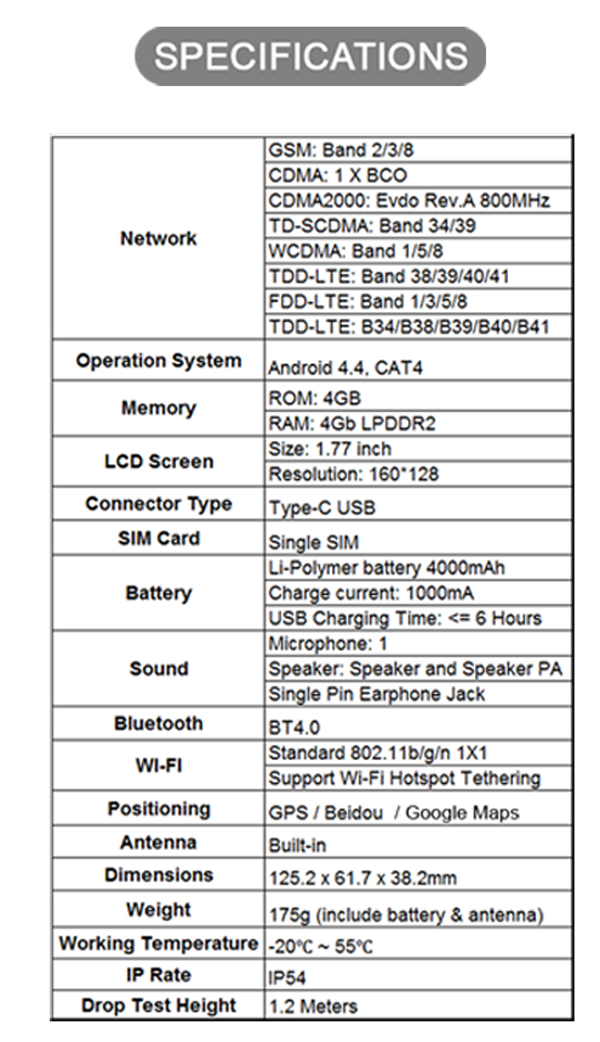 SPECIFICATIONS

| | |
|---|---|
| Network | GSM: Band 2/3/8 |
| | CDMA: 1 X BCO |
| | CDMA2000: Evdo Rev.A 800MHz |
| | TD-SCDMA: Band 34/39 |
| | WCDMA: Band 1/5/8 |
| | TDD-LTE: Band 38/39/40/41 |
| | FDD-LTE: Band 1/3/5/8 |
| | TDD-LTE: B34/B38/B39/B40/B41 |
| Operation System | Android 4.4, CAT4 |
| Memory | ROM: 4GB |
| | RAM: 4Gb LPDDR2 |
| LCD Screen | Size: 1.77 inch |
| | Resolution: 160*128 |
| Connector Type | Type-C USB |
| SIM Card | Single SIM |
| Battery | Li-Polymer battery 4000mAh |
| | Charge current: 1000mA |
| | USB Charging Time: <= 6 Hours |
| Sound | Microphone: 1 |
| | Speaker: Speaker and Speaker PA |
| | Single Pin Earphone Jack |
| Bluetooth | BT4.0 |
| WI-FI | Standard 802.11b/g/n 1X1 |
| | Support Wi-Fi Hotspot Tethering |
| Positioning | GPS / Beidou / Google Maps |
| Antenna | Built-in |
| Dimensions | 125.2 x 61.7 x 38.2mm |
| Weight | 175g (include battery & antenna) |
| Working Temperature | -20℃ ~ 55℃ |
| IP Rate | IP54 |
| Drop Test Height | 1.2 Meters |